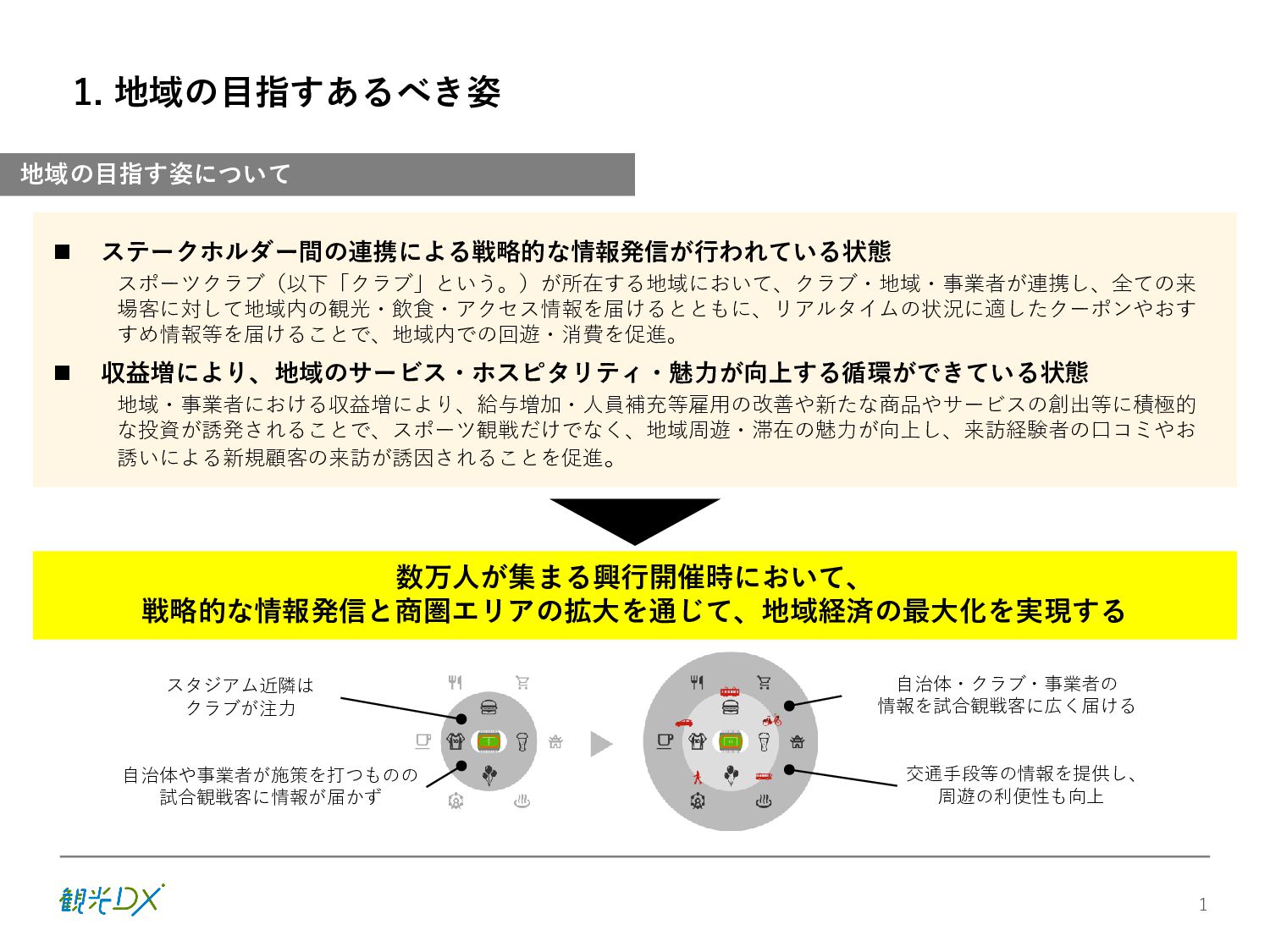 1. 地域の目指すあるべき姿

地域の目指す姿について

■ ステークホルダー間の連携による戦略的な情報発信が行われている状態

スポーツクラブ（以下「クラブ」という。）が所在する地域において、クラブ・地域・事業者が連携し、全ての来場客に対して地域内の観光・飲食・アクセス情報を届けるとともに、リアルタイムの状況に適したクーポンやおすすめ情報等を届けることで、地域内での回遊・消費を促進。

■ 収益増により、地域のサービス・ホスピタリティ・魅力が向上する循環ができている状態

地域・事業者における収益増により、給与増加・人員補充等雇用の改善や新たな商品やサービスの創出等に積極的な投資が誘発されることで、スポーツ観戦だけでなく、地域周遊・滞在の魅力が向上し、来訪経験者の口コミやお誘いによる新規顧客の来訪が誘因されることを促進。

数万人が集まる興行開催時において、
戦略的な情報発信と商圏エリアの拡大を通じて、地域経済の最大化を実現する

スタジアム近隣は
クラブが注力

自治体や事業者が施策を打つものの
試合観戦客に情報が届かず

自治体・クラブ・事業者の
情報を試合観戦客に広く届ける

交通手段等の情報を提供し、
周遊の利便性も向上

観光DX

1